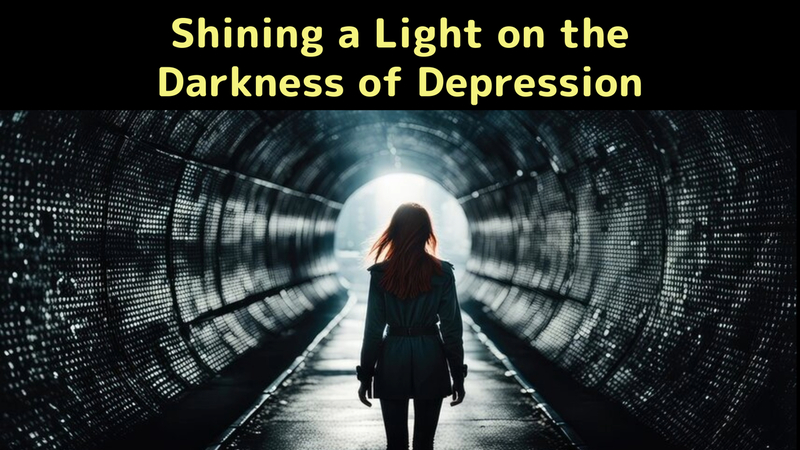 Shining a Light on the Darkness of Depression